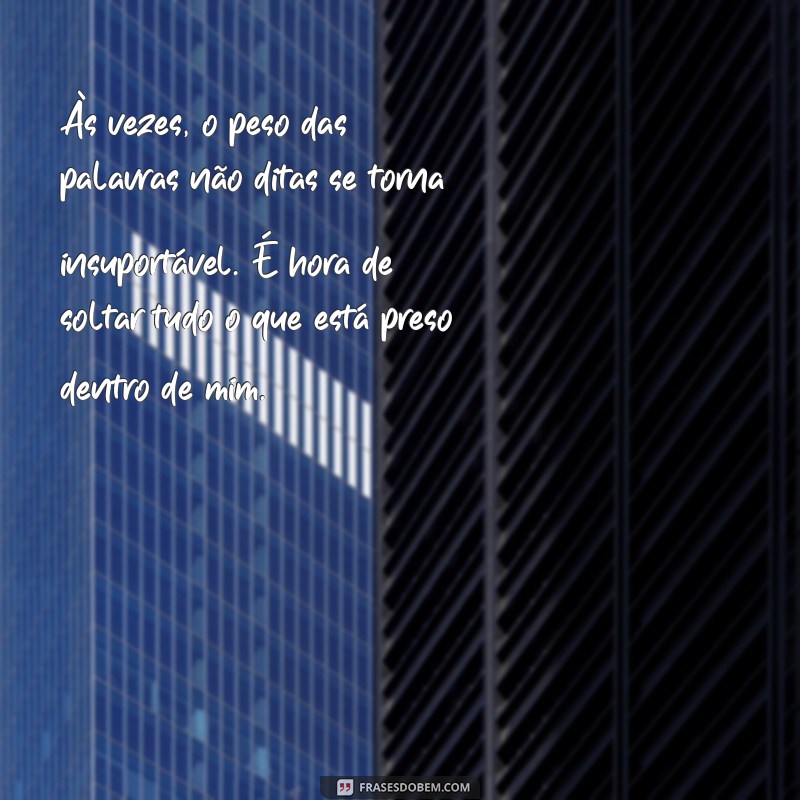 Às vezes, o peso das palavras não ditas se torna insuportável. É hora de soltar tudo o que está preso dentro de mim.

FRASESDOBEM.COM